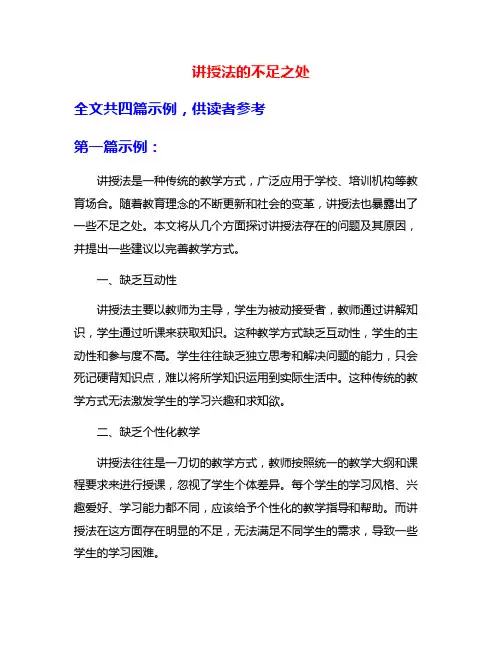 讲授法的不足之处

全文共四篇示例，供读者参考

第一篇示例：

讲授法是一种传统的教学方式，广泛应用于学校、培训机构等教育场合。随着教育理念的不断更新和社会的变革，讲授法也暴露出了一些不足之处。本文将从几个方面探讨讲授法存在的问题及其原因，并提出一些建议以完善教学方式。

一、缺乏互动性

讲授法主要以教师为主导，学生为被动接受者，教师通过讲解知识，学生通过听课来获取知识。这种教学方式缺乏互动性，学生的主动性和参与度不高。学生往往缺乏独立思考和解决问题的能力，只会死记硬背知识点，难以将所学知识运用到实际生活中。这种传统的教学方式无法激发学生的学习兴趣和求知欲。

二、缺乏个性化教学

讲授法往往是一刀切的教学方式，教师按照统一的教学大纲和课程要求来进行授课，忽视了学生个体差异。每个学生的学习风格、兴趣爱好、学习能力都不同，应该给予个性化的教学指导和帮助。而讲授法在这方面存在明显的不足，无法满足不同学生的需求，导致一些学生的学习困难。